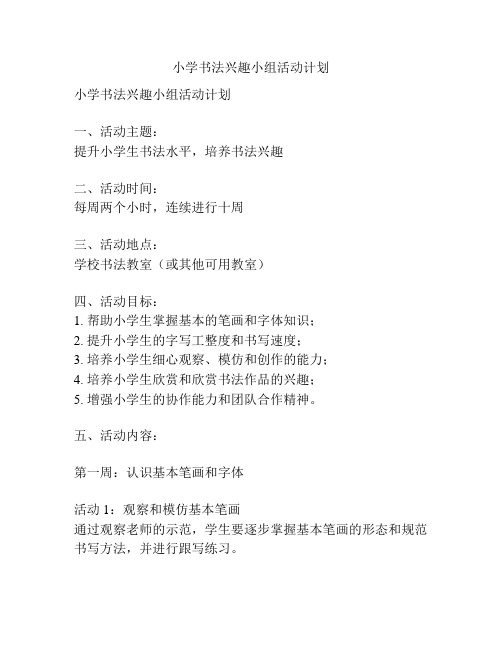 小学书法兴趣小组活动计划

小学书法兴趣小组活动计划

一、活动主题：
提升小学生书法水平，培养书法兴趣

二、活动时间：
每周两个小时，连续进行十周

三、活动地点：
学校书法教室（或其他可用教室）

四、活动目标：
1. 帮助小学生掌握基本的笔画和字体知识；
2. 提升小学生的字写工整度和书写速度；
3. 培养小学生细心观察、模仿和创作的能力；
4. 培养小学生欣赏和欣赏书法作品的兴趣；
5. 增强小学生的协作能力和团队合作精神。

五、活动内容：

第一周：认识基本笔画和字体

活动 1：观察和模仿基本笔画
通过观察老师的示范，学生要逐步掌握基本笔画的形态和规范书写方法，并进行跟写练习。